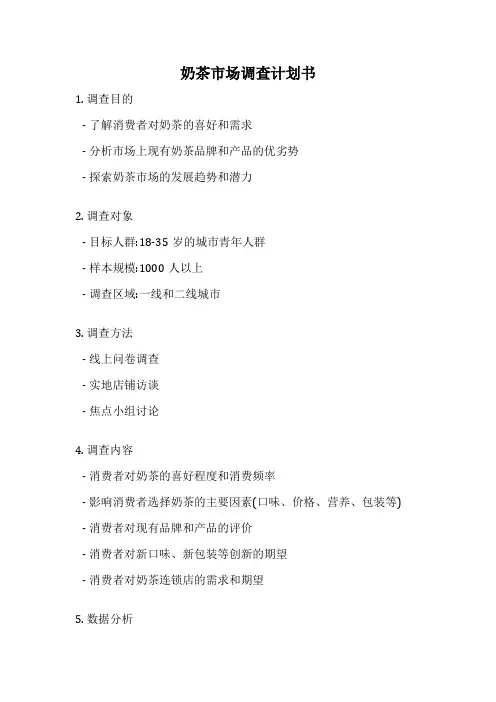 奶茶市场调查计划书

1. 调查目的

- 了解消费者对奶茶的喜好和需求

- 分析市场上现有奶茶品牌和产品的优劣势

- 探索奶茶市场的发展趋势和潜力

2. 调查对象

- 目标人群:18-35 岁的城市青年人群

- 样本规模:1000 人以上

- 调查区域:一线和二线城市

3. 调查方法

- 线上问卷调查

- 实地店铺访谈

- 焦点小组讨论

4. 调查内容

- 消费者对奶茶的喜好程度和消费频率

- 影响消费者选择奶茶的主要因素(口味、价格、营养、包装等)

- 消费者对现有品牌和产品的评价

- 消费者对新口味、新包装等创新的期望

- 消费者对奶茶连锁店的需求和期望

5. 数据分析